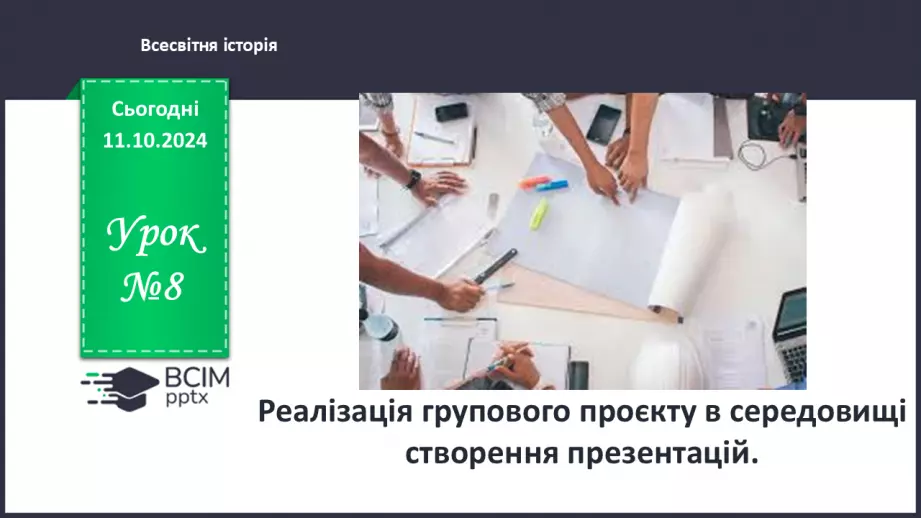 Всесвітня історія

Сьогодні 11.10.2024

Урок №8

ВСІМ pptx

Реалізація групового проєкту в середовищі створення презентацій.